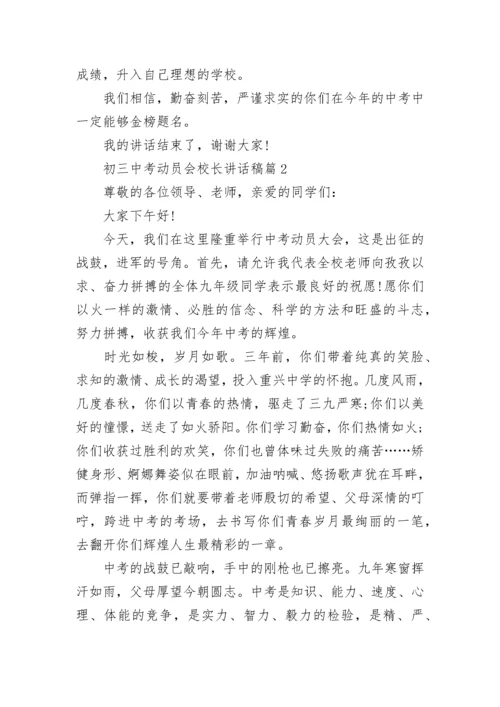 成绩，升入自己理想的学校。

我们相信，勤奋刻苦，严谨求实的你们在今年的中考中一定能够金榜题名。

我的讲话结束了，谢谢大家!

初三中考动员会校长讲话稿篇2

尊敬的各位领导、老师，亲爱的同学们：

大家下午好!

今天，我们在这里隆重举行中考动员大会，这是出征的战鼓，进军的号角。首先，请允许我代表全校老师向孜孜以求、奋力拼搏的全体九年级同学表示最良好的祝愿!愿你们以火一样的激情、必胜的信念、科学的方法和旺盛的斗志，努力拼搏，收获我们今年中考的辉煌。

时光如梭，岁月如歌。三年前，你们带着纯真的笑脸、求知的激情、成长的渴望，投入重兴中学的怀抱。几度风雨，几度春秋，你们以青春的热情，驱走了三九严寒;你们以美好的憧憬，送走了如火骄阳。你们学习勤奋，你们热情如火;你们收获过胜利的欢笑，你们也曾体味过失败的痛苦……矫健身形、婀娜舞姿似在眼前，加油呐喊、悠扬歌声犹在耳畔，而弹指一挥，你们就要带着老师殷切的希望、父母深情的叮咛，跨进中考的考场，去书写你们青春岁月最绚丽的一笔，去翻开你们辉煌人生最精彩的一章。

中考的战鼓已敲响，手中的刚枪也已擦亮。九年寒窗挥汗如雨，父母厚望今朝圆志。中考是知识、能力、速度、心理、体能的竞争，是实力、智力、毅力的检验，是精、严、